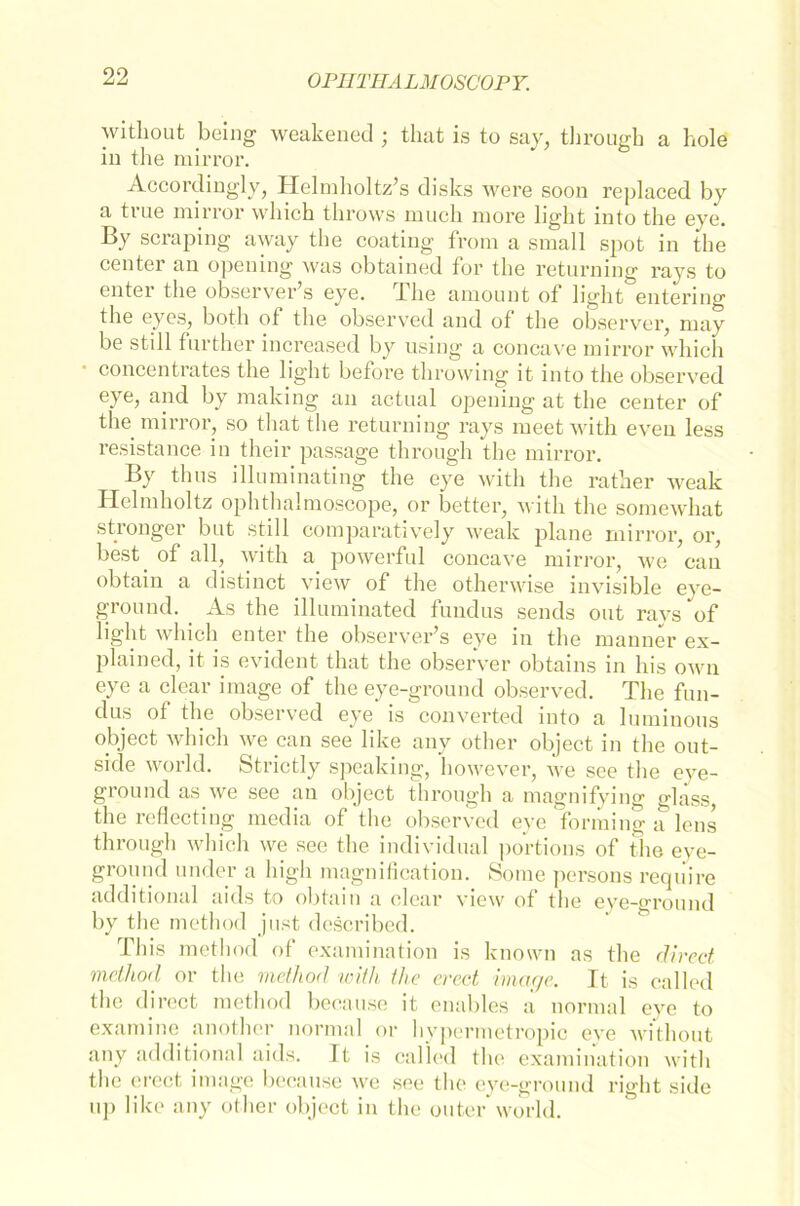 22 OPHTHALMOSCOPY.

without being weakened; that is to say, through a hole in the mirror.

Accordingly, Helmholtz's disks were soon replaced by a true mirror which throws much more light into the eye. By scraping away the coating from a small spot in the center an opening was obtained for the returning rays to enter the observer's eye. The amount of light entering the eyes, both of the observed and of the observer, may be still further increased by using a concave mirror which concentrates the light before throwing it into the observed eye, and by making an actual opening at the center of the mirror, so that the returning rays meet with even less resistance in their passage through the mirror.

By thus illuminating the eye with the rather weak Helmholtz ophthalmoscope, or better, with the somewhat stronger but still comparatively weak plane mirror, or, best of all, with a powerful concave mirror, we can obtain a distinct view of the otherwise invisible eye-ground. As the illuminated fundus sends out rays of light which enter the observer's eye in the manner explained, it is evident that the observer obtains in his own eye a clear image of the eye-ground observed. The fundus of the observed eye is converted into a luminous object which we can see like any other object in the outside world. Strictly speaking, however, we see the eye-ground as we see an object through a magnifying glass, the reflecting media of the observed eye forming a lens through which we see the individual portions of the eye-ground under a high magnification. Some persons require additional aids to obtain a clear view of the eye-ground by the method just described.

This method of examination is known as the direct method or the method with the erect image. It is called the direct method because it enables a normal eye to examine another normal or hypermetropic eye without any additional aids. It is called the examination with the erect image because we see the eye-ground right side up like any other object in the outer world.